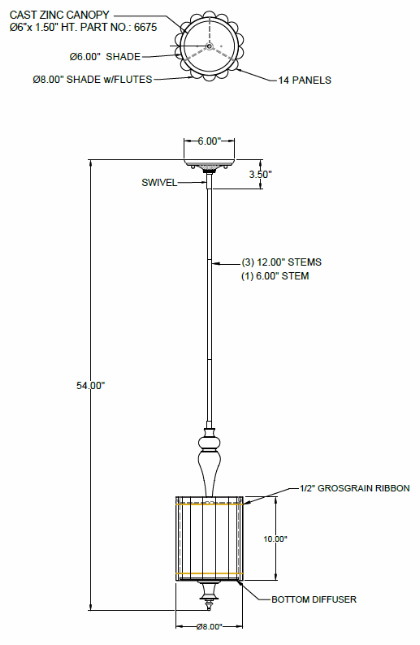 CAST ZINC CANOPY
Ø6"x 1.50" HT. PART NO.: 6675

Ø6.00" SHADE

Ø8.00" SHADE w/FLUTES

14 PANELS

6.00"

3.50"

SWIVEL

(3) 12.00" STEMS
(1) 6.00" STEM

54.00"

1/2" GROSGRAIN RIBBON

10.00"

BOTTOM DIFFUSER

Ø8.00"